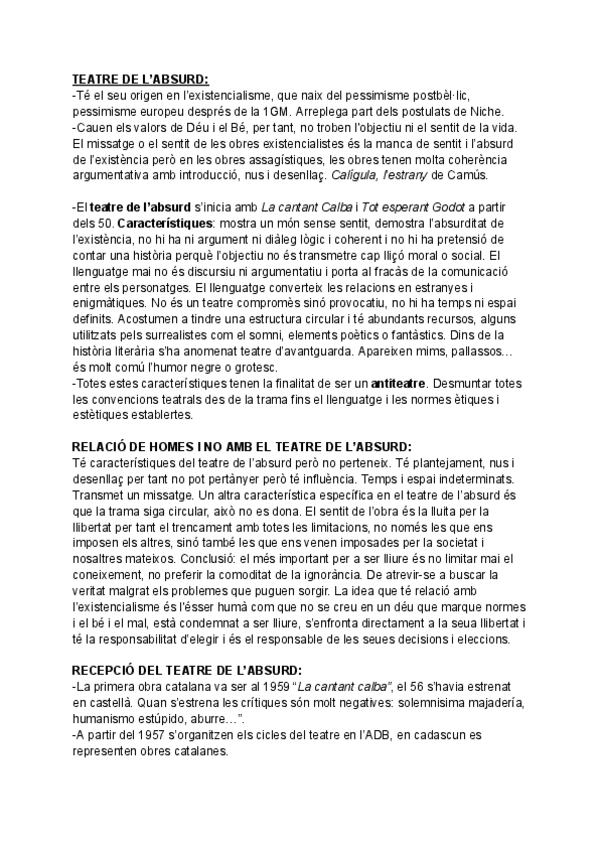 TEATRE DE L'ABSURD:
-Té el seu origen en l'existencialisme, que naix del pessimisme postbèl·lic, pessimisme europeu després de la 1GM. Arreplega part dels postulats de Niche.
-Cauen els valors de Déu i el Bé, per tant, no troben l'objectiu ni el sentit de la vida. El missatge o el sentit de les obres existencialistes és la manca de sentit i l'absurd de l'existència però en les obres assagístiques, les obres tenen molta coherència argumentativa amb introducció, nus i desenllaç. Calígula, l'estrany de Camús.

-El teatre de l'absurd s'inicia amb La cantant Calba i Tot esperant Godot a partir dels 50. Característiques: mostra un món sense sentit, demostra l'absurditat de l'existència, no hi ha ni argument ni diàleg lògic i coherent i no hi ha pretensió de contar una història perquè l'objectiu no és transmetre cap lliçó moral o social. El llenguatge mai no és discursiu ni argumentatiu i porta al fracàs de la comunicació entre els personatges. El llenguatge converteix les relacions en estranyes i enigmàtiques. No és un teatre compromès sinó provocatiu, no hi ha temps ni espai definits. Acostumen a tindre una estructura circular i té abundants recursos, alguns utilitzats pels surrealistes com el somni, elements poètics o fantàstics. Dins de la història literària s'ha anomenat teatre d'avantguarda. Apareixen mims, pallassos... és molt comú l'humor negre o grotesc.
-Totes estes característiques tenen la finalitat de ser un antiteatre. Desmuntar totes les convencions teatrals des de la trama fins el llenguatge i les normes ètiques i estètiques establertes.

RELACIÓ DE HOMES I NO AMB EL TEATRE DE L'ABSURD:
Té característiques del teatre de l'absurd però no perteneix. Té plantejament, nus i desenllaç per tant no pot pertànyer però té influència. Temps i espai indeterminats. Transmet un missatge. Un altra característica específica en el teatre de l'absurd és que la trama siga circular, això no es dona. El sentit de l'obra és la lluita per la llibertat per tant el trencament amb totes les limitacions, no només les que ens imposen els altres, sinó també les que ens venen imposades per la societat i nosaltres mateixos. Conclusió: el més important per a ser lliure és no limitar mai el coneixement, no preferir la comoditat de la ignorància. De atrevir-se a buscar la veritat malgrat els problemes que puguen sorgir. La idea que té relació amb l'existencialisme és l'ésser humà com que no se creu en un déu que marque normes i el bé i el mal, està condemnat a ser lliure, s'enfronta directament a la seua llibertat i té la responsabilitat d'elegir i és el responsable de les seues decisions i eleccions.

RECEPCIÓ DEL TEATRE DE L'ABSURD:
-La primera obra catalana va ser al 1959 "La cantant calba", el 56 s'havia estrenat en castellà. Quan s'estrena les crítiques són molt negatives: solemnisima majadería, humanismo estúpido, aburre...".
-A partir del 1957 s'organitzen els cicles del teatre en l'ADB, en cadascun es representen obres catalanes.